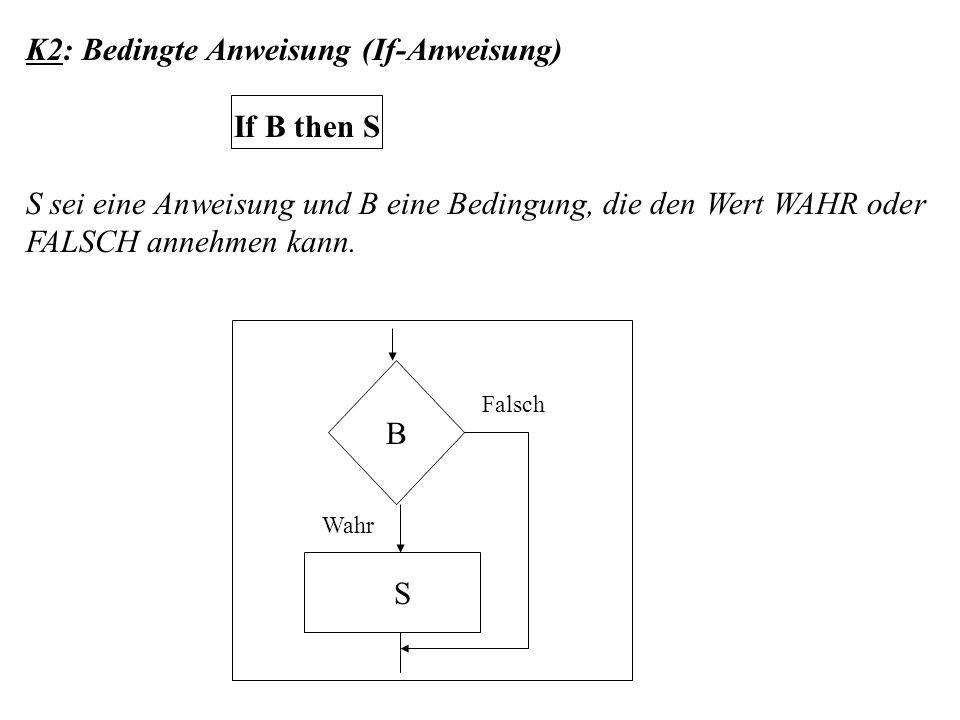 K2: Bedingte Anweisung (If-Anweisung)

If B then S

S sei eine Anweisung und B eine Bedingung, die den Wert WAHR oder FALSCH annehmen kann.

B

Falsch

Wahr

S